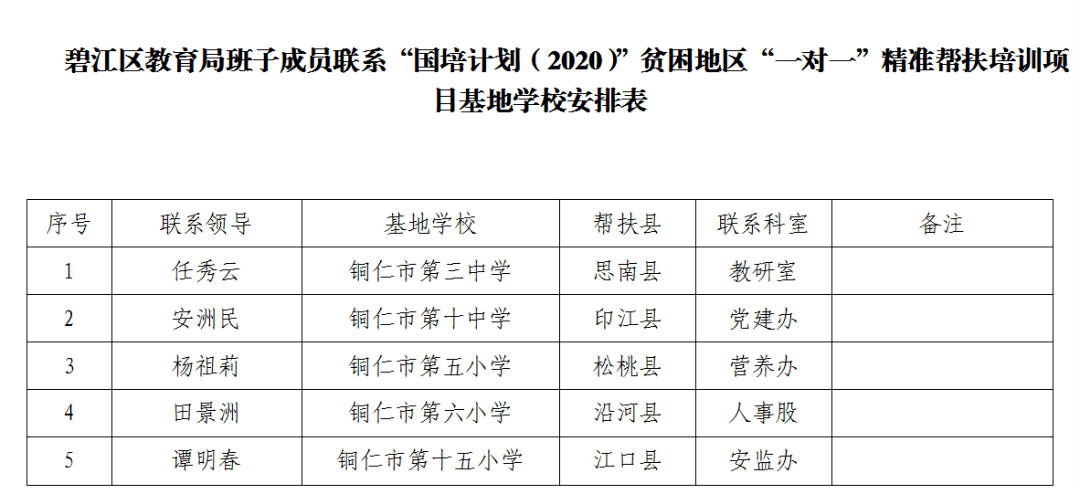 碧江区教育局班子成员联系“国培计划（2020）”贫困地区“一对一”精准帮扶培训项目基地学校安排表

| 序号 | 联系领导 | 基地学校 | 帮扶县 | 联系科室 | 备注 |
|---|---|---|---|---|---|
| 1 | 任秀云 | 铜仁市第三中学 | 思南县 | 教研室 | |
| 2 | 安洲民 | 铜仁市第十中学 | 印江县 | 党建办 | |
| 3 | 杨祖莉 | 铜仁市第五小学 | 松桃县 | 营养办 | |
| 4 | 田景洲 | 铜仁市第六小学 | 沿河县 | 人事股 | |
| 5 | 谭明春 | 铜仁市第十五小学 | 江口县 | 安监办 | |